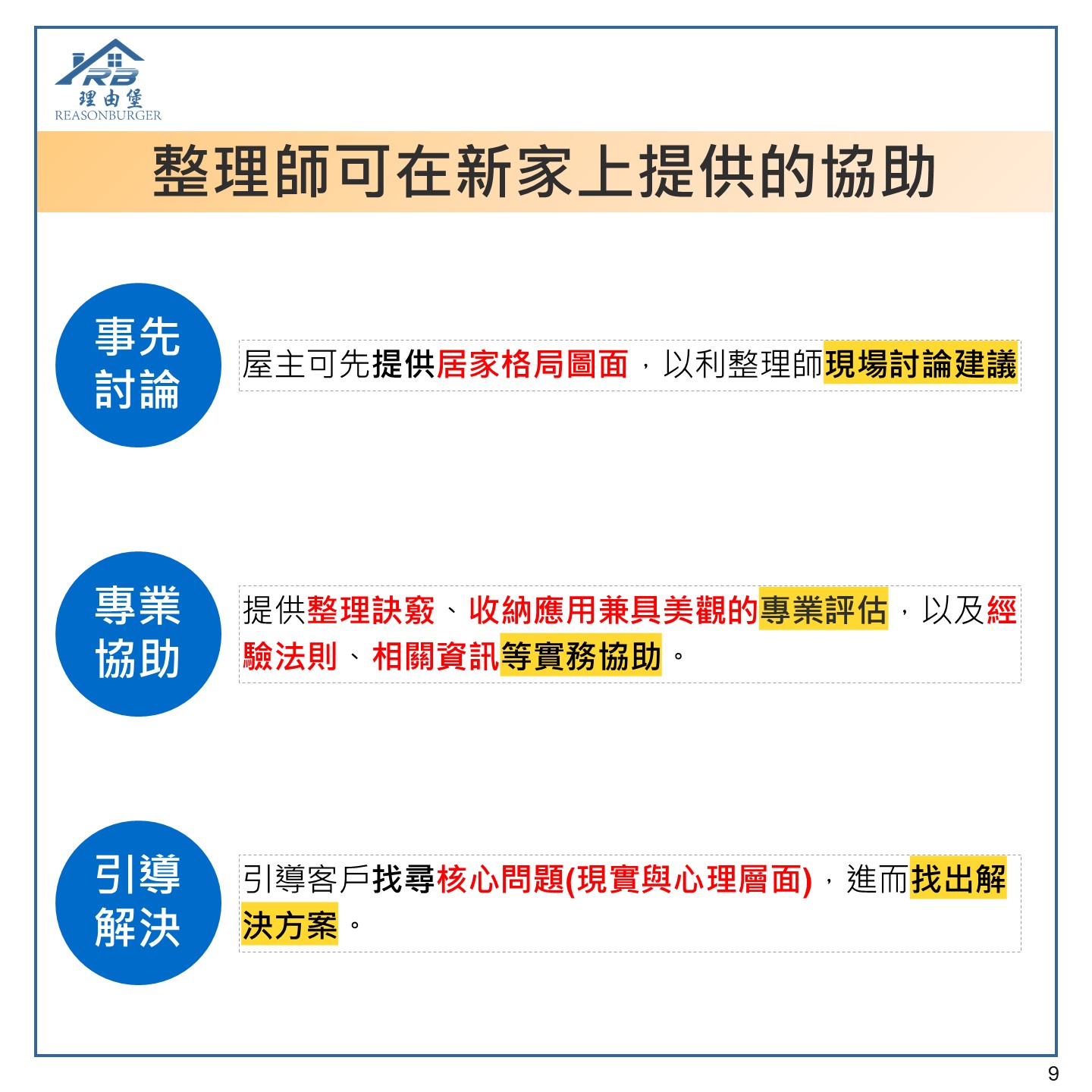 RB
理由堡
REASONBURGER

整理師可在新家上提供的協助

事先討論

屋主可先提供居家格局圖面，以利整理師現場討論建議

專業協助

提供整理訣竅、收納應用兼具美觀的專業評估，以及經驗法則、相關資訊等實務協助。

引導解決

引導客戶找尋核心問題(現實與心理層面)，進而找出解決方案。

9